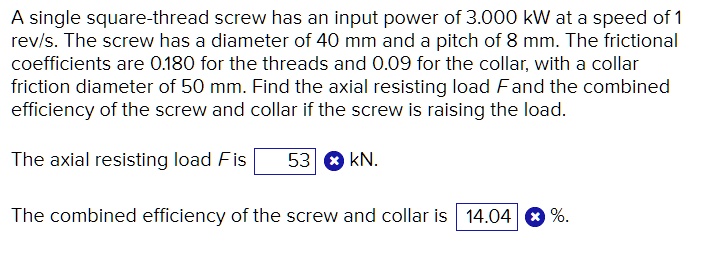 A single square-thread screw has an input power of 3.000 kW at a speed of 1 rev/s. The screw has a diameter of 40 mm and a pitch of 8 mm. The frictional coefficients are 0.180 for the threads and 0.09 for the collar, with a collar friction diameter of 50 mm. Find the axial resisting load $F$ and the combined efficiency of the screw and collar if the screw is raising the load.

The axial resisting load $F$ is 53 kN.

The combined efficiency of the screw and collar is 14.04 %.